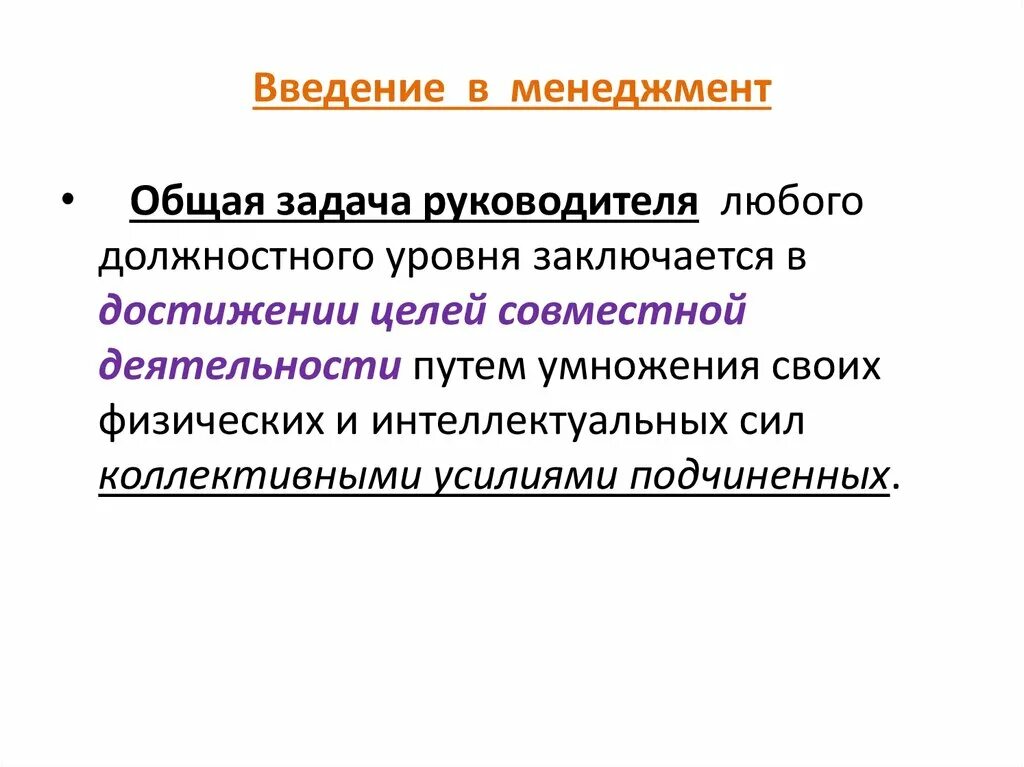 Введение в менеджмент

• Общая задача руководителя любого должностного уровня заключается в достижении целей совместной деятельности путем умножения своих физических и интеллектуальных сил коллективными усилиями подчиненных.